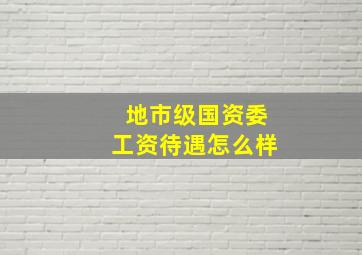 地市级国资委
工资待遇怎么样